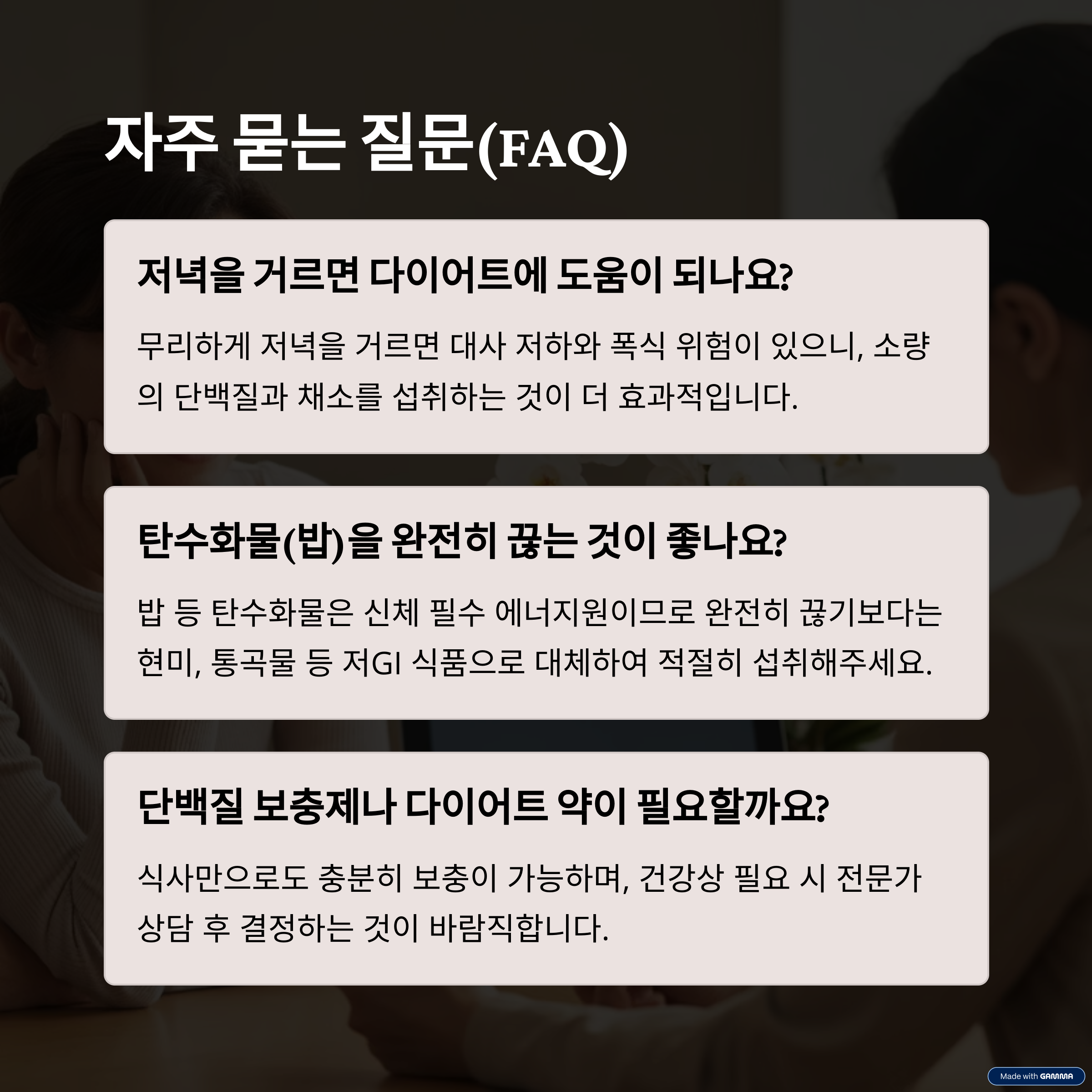 자주 묻는 질문(FAQ)

저녁을 거르면 다이어트에 도움이 되나요?

무리하게 저녁을 거르면 대사 저하와 폭식 위험이 있으니, 소량의 단백질과 채소를 섭취하는 것이 더 효과적입니다.

탄수화물(밥)을 완전히 끊는 것이 좋나요?

밥 등 탄수화물은 신체 필수 에너지원이므로 완전히 끊기보다는 현미, 통곡물 등 저GI 식품으로 대체하여 적절히 섭취해주세요.

단백질 보충제나 다이어트 약이 필요할까요?

식사만으로도 충분히 보충이 가능하며, 건강상 필요 시 전문가 상담 후 결정하는 것이 바람직합니다.

Made with GAMMA